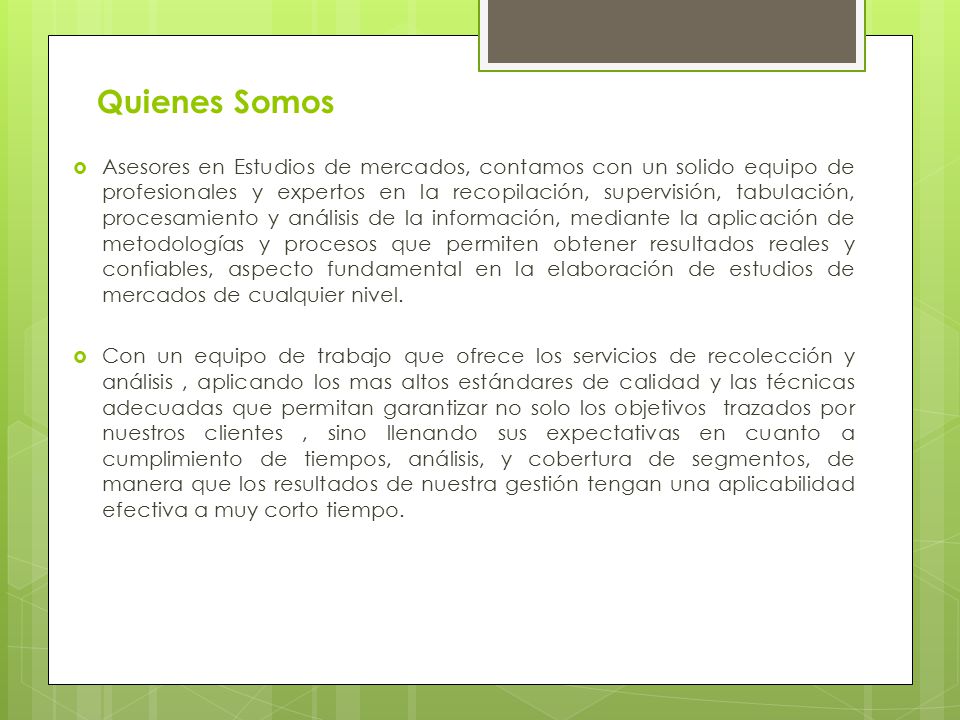 Quienes Somos

Asesores en Estudios de mercados, contamos con un solido equipo de profesionales y expertos en la recopilación, supervisión, tabulación, procesamiento y análisis de la información, mediante la aplicación de metodologías y procesos que permiten obtener resultados reales y confiables, aspecto fundamental en la elaboración de estudios de mercados de cualquier nivel.

Con un equipo de trabajo que ofrece los servicios de recolección y análisis , aplicando los mas altos estándares de calidad y las técnicas adecuadas que permitan garantizar no solo los objetivos trazados por nuestros clientes , sino llenando sus expectativas en cuanto a cumplimiento de tiempos, análisis, y cobertura de segmentos, de manera que los resultados de nuestra gestión tengan una aplicabilidad efectiva a muy corto tiempo.